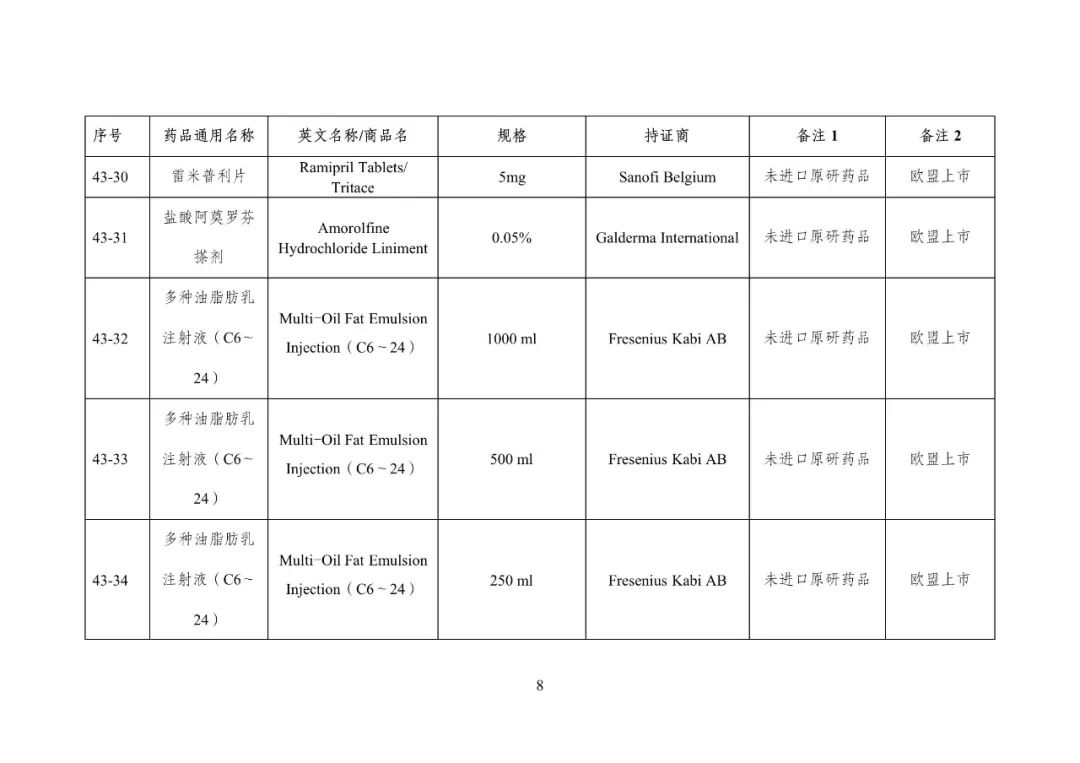 | 序号 | 药品通用名称 | 英文名称/商品名 | 规格 | 持证商 | 备注 1 | 备注 2 |
|---|---|---|---|---|---|---|
| 43-30 | 雷米普利片 | Ramipril Tablets/ Tritace | 5mg | Sanofi Belgium | 未进口原研药品 | 欧盟上市 |
| 43-31 | 盐酸阿莫罗芬搽剂 | Amorolfine Hydrochloride Liniment | 0.05% | Galderma International | 未进口原研药品 | 欧盟上市 |
| 43-32 | 多种油脂肪乳注射液（C6～24） | Multi-Oil Fat Emulsion Injection（C6～24） | 1000 ml | Fresenius Kabi AB | 未进口原研药品 | 欧盟上市 |
| 43-33 | 多种油脂肪乳注射液（C6～24） | Multi-Oil Fat Emulsion Injection（C6～24） | 500 ml | Fresenius Kabi AB | 未进口原研药品 | 欧盟上市 |
| 43-34 | 多种油脂肪乳注射液（C6～24） | Multi-Oil Fat Emulsion Injection（C6～24） | 250 ml | Fresenius Kabi AB | 未进口原研药品 | 欧盟上市 |

8